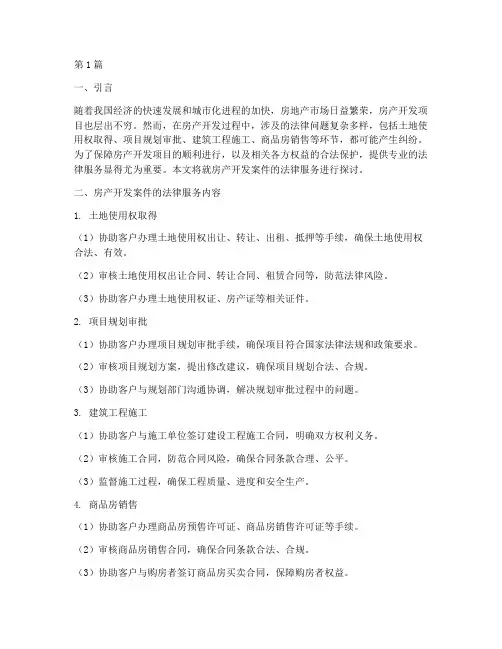 第1篇

一、引言

随着我国经济的快速发展和城市化进程的加快，房地产市场日益繁荣，房产开发项目也层出不穷。然而，在房产开发过程中，涉及的法律问题复杂多样，包括土地使用权取得、项目规划审批、建筑工程施工、商品房销售等环节，都可能产生纠纷。为了保障房产开发项目的顺利进行，以及相关各方权益的合法保护，提供专业的法律服务显得尤为重要。本文将就房产开发案件的法律服务进行探讨。

二、房产开发案件的法律服务内容

1. 土地使用权取得

（1）协助客户办理土地使用权出让、转让、出租、抵押等手续，确保土地使用权合法、有效。

（2）审核土地使用权出让合同、转让合同、租赁合同等，防范法律风险。

（3）协助客户办理土地使用权证、房产证等相关证件。

2. 项目规划审批

（1）协助客户办理项目规划审批手续，确保项目符合国家法律法规和政策要求。

（2）审核项目规划方案，提出修改建议，确保项目规划合法、合规。

（3）协助客户与规划部门沟通协调，解决规划审批过程中的问题。

3. 建筑工程施工

（1）协助客户与施工单位签订建设工程施工合同，明确双方权利义务。

（2）审核施工合同，防范合同风险，确保合同条款合理、公平。

（3）监督施工过程，确保工程质量、进度和安全生产。

4. 商品房销售

（1）协助客户办理商品房预售许可证、商品房销售许可证等手续。

（2）审核商品房销售合同，确保合同条款合法、合规。

（3）协助客户与购房者签订商品房买卖合同，保障购房者权益。